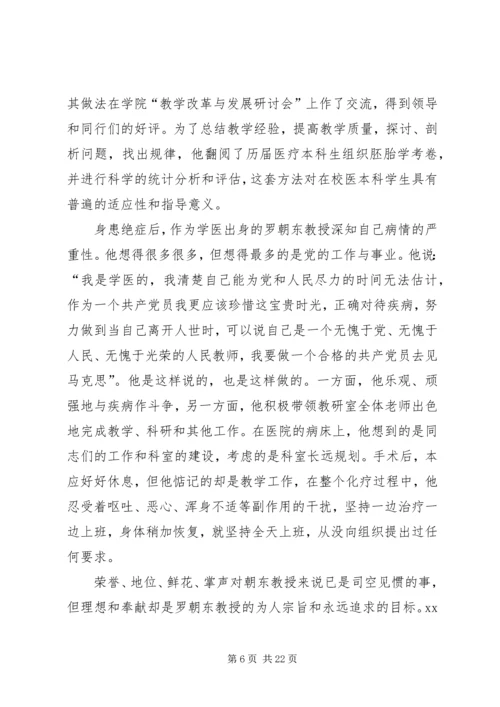 其做法在学院“教学改革与发展研讨会”上作了交流，得到领导和同行们的好评。为了总结教学经验，提高教学质量，探讨、剖析问题，找出规律，他翻阅了历届医疗本科生组织胚胎学考卷，并进行科学的统计分析和评估，这套方法对在校医本科学生具有普遍的适应性和指导意义。

身患绝症后，作为学医出身的罗朝东教授深知自己病情的严重性。他想得很多很多，但想得最多的是党的工作与事业。他说：“我是学医的，我清楚自己能为党和人民尽力的时间无法估计，作为一个共产党员我更应该珍惜这宝贵时光，正确对待疾病，努力做到当自己离开人世时，可以说自己是一个无愧于党、无愧于人民、无愧于光荣的人民教师，我要做一个合格的共产党员去见马克思”。他是这样说的，也是这样做的。一方面，他乐观、顽强地与疾病作斗争，另一方面，他积极带领教研室全体老师出色地完成教学、科研和其他工作。在医院的病床上，他想到的是同志们的工作和科室的建设，考虑的是科室长远规划。手术后，本应好好休息，但他惦记的却是教学工作，在整个化疗过程中，他忍受着呕吐、恶心、浑身不适等副作用的干扰，坚持一边治疗一边上班，身体稍加恢复，就坚持全天上班，从没向组织提出过任何要求。

荣誉、地位、鲜花、掌声对朝东教授来说已是司空见惯的事，但理想和奉献却是罗朝东教授的为人宗旨和永远追求的目标。xx

第 6 页 共 22 页